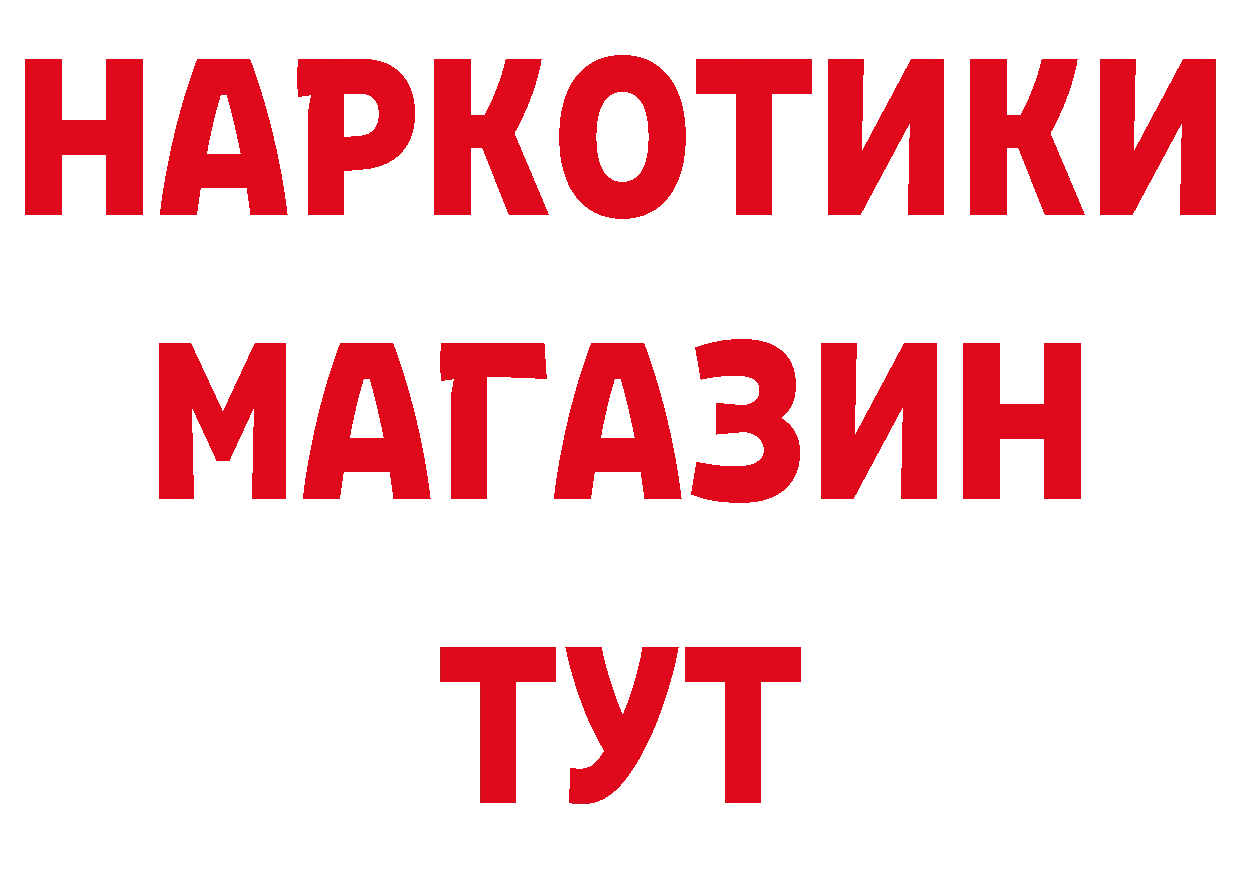 НАРКОТИКИ МАГАЗИН ТУТ